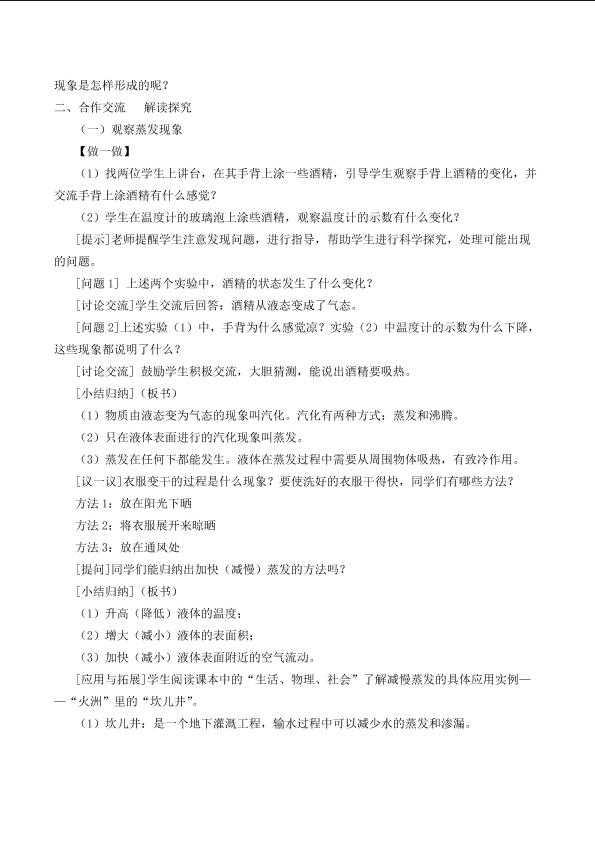 现象是怎样形成的呢？

二、合作交流 解读探究

（一）观察蒸发现象

【做一做】

（1）找两位学生上讲台，在其手背上涂一些酒精，引导学生观察手背上酒精的变化，并交流手背上涂酒精有什么感觉？

（2）学生在温度计的玻璃泡上涂些酒精，观察温度计的示数有什么变化？

[提示]老师提醒学生注意发现问题，进行指导，帮助学生进行科学探究，处理可能出现的问题。

[问题1]上述两个实验中，酒精的状态发生了什么变化？

[讨论交流]学生交流后回答：酒精从液态变成了气态。

[问题2]上述实验（1）中，手背为什么感觉凉？实验（2）中温度计的示数为什么下降，这些现象都说明了什么？

[讨论交流]鼓励学生积极交流，大胆猜测，能说出酒精要吸热。

[小结归纳]（板书）

（1）物质由液态变为气态的现象叫汽化。汽化有两种方式：蒸发和沸腾。

（2）只在液体表面进行的汽化现象叫蒸发。

（3）蒸发在任何下都能发生。液体在蒸发过程中需要从周围物体吸热，有致冷作用。

[议一议]衣服变干的过程是什么现象？要使洗好的衣服干得快，同学们有哪些方法？

方法1：放在阳光下晒

方法2：将衣服展开来晾晒

方法3：放在通风处

[提问]同学们能归纳出加快（减慢）蒸发的方法吗？

[小结归纳]（板书）

（1）升高（降低）液体的温度；

（2）增大（减小）液体的表面积；

（3）加快（减小）液体表面附近的空气流动。

[应用与拓展]学生阅读课本中的“生活、物理、社会”了解减慢蒸发的具体应用实例——“火洲”里的“坎儿井”。

（1）坎儿井：是一个地下灌溉工程，输水过程中可以减少水的蒸发和渗漏。